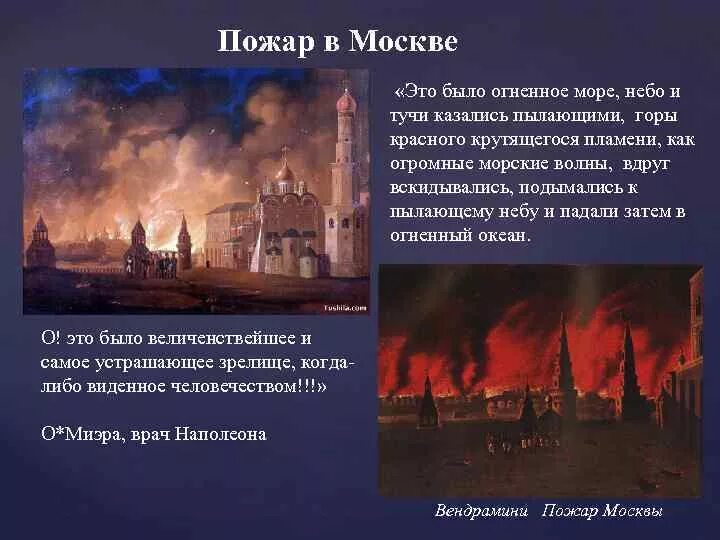 Пожар в Москве

«Это было огненное море, небо и тучи казались пылающими, горы красного крутящегося пламени, как огромные морские волны, вдруг вскидывались, подымались к пылающему небу и падали затем в огненный океан.

Tushila.com

О! это было величенствейшее и самое устрашающее зрелище, когда-либо виденное человечеством!!!»

О*Миэра, врач Наполеона

Вендрамини Пожар Москвы